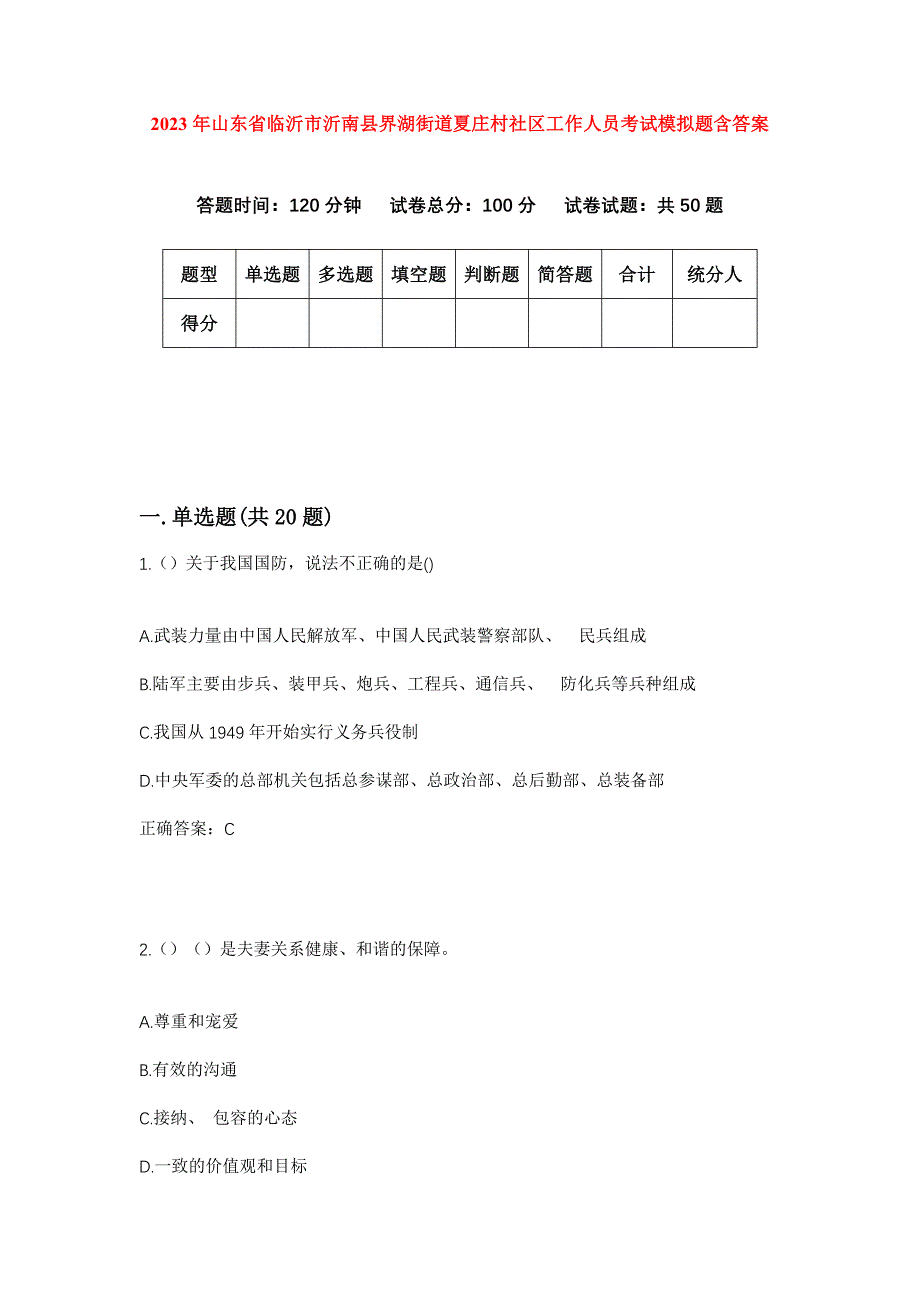 2023年山东省临沂市沂南县界湖街道夏庄村社区工作人员考试模拟题含答案

答题时间：120分钟　试卷总分：100分　试卷试题：共50题

| 题型 | 单选题 | 多选题 | 填空题 | 判断题 | 简答题 | 合计 | 统分人 |
|---|---|---|---|---|---|---|---|
| 得分 | | | | | | | |

一.单选题(共20题)

1.（）关于我国国防，说法不正确的是()

A.武装力量由中国人民解放军、中国人民武装警察部队、 民兵组成

B.陆军主要由步兵、装甲兵、炮兵、工程兵、通信兵、 防化兵等兵种组成

C.我国从1949年开始实行义务兵役制

D.中央军委的总部机关包括总参谋部、总政治部、总后勤部、总装备部

正确答案：C

2.（）（）是夫妻关系健康、和谐的保障。

A.尊重和宠爱

B.有效的沟通

C.接纳、 包容的心态

D.一致的价值观和目标